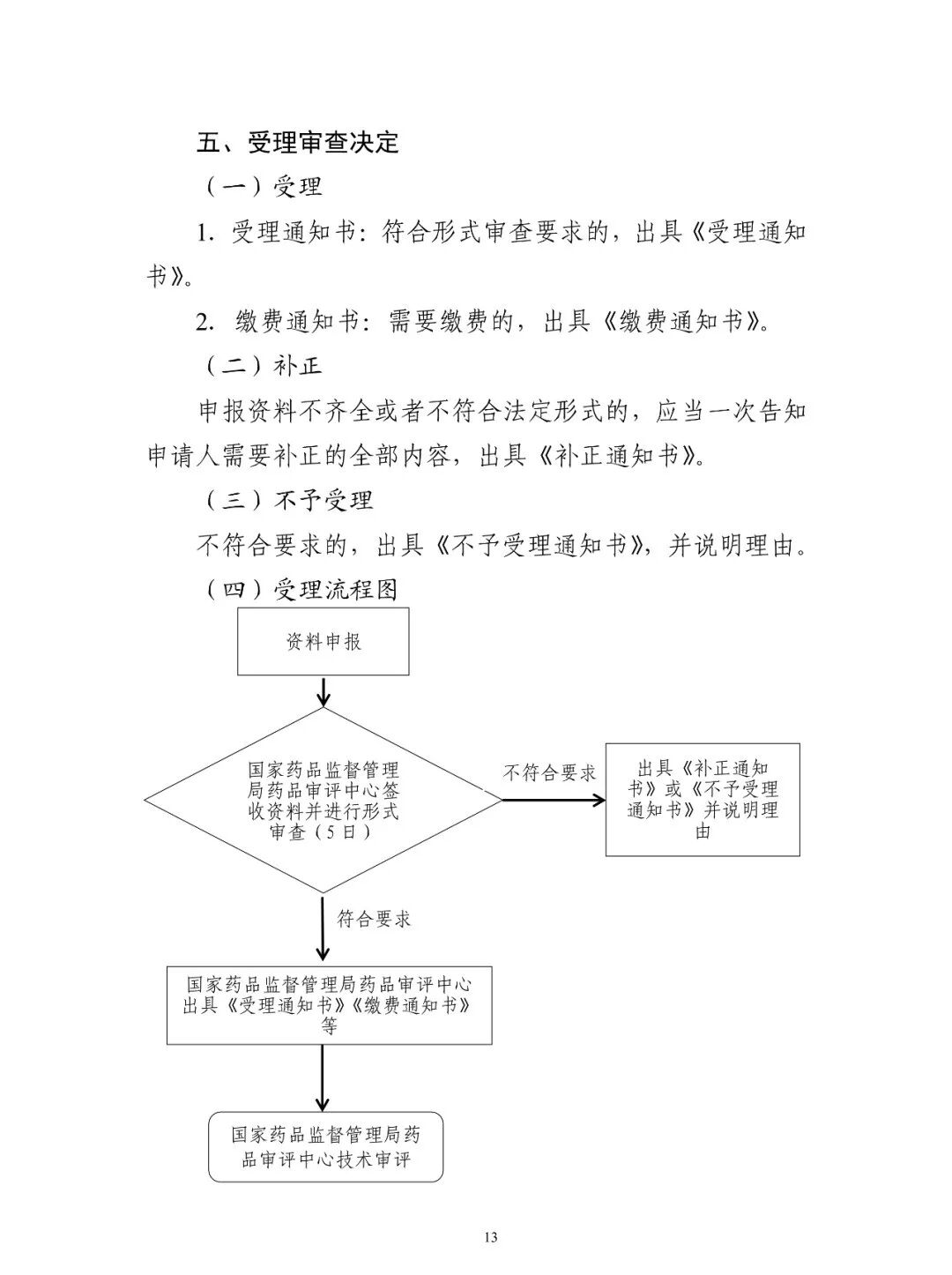 五、受理审查决定

（一）受理

1. 受理通知书：符合形式审查要求的，出具《受理通知书》。

2. 缴费通知书：需要缴费的，出具《缴费通知书》。

（二）补正

申报资料不齐全或者不符合法定形式的，应当一次告知申请人需要补正的全部内容，出具《补正通知书》。

（三）不予受理

不符合要求的，出具《不予受理通知书》，并说明理由。

（四）受理流程图

资料申报

国家药品监督管理局药品审评中心签收资料并进行形式审查（5日）

不符合要求

出具《补正通知书》或《不予受理通知书》并说明理由

符合要求

国家药品监督管理局药品审评中心出具《受理通知书》《缴费通知书》等

国家药品监督管理局药品审评中心技术审评

13